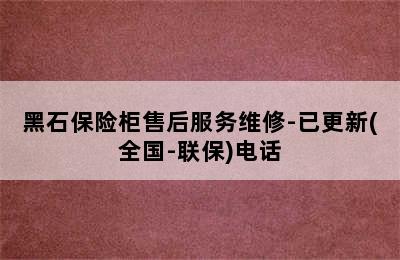 黑石保险柜售后服务维修-已更新(全国-联保)电话